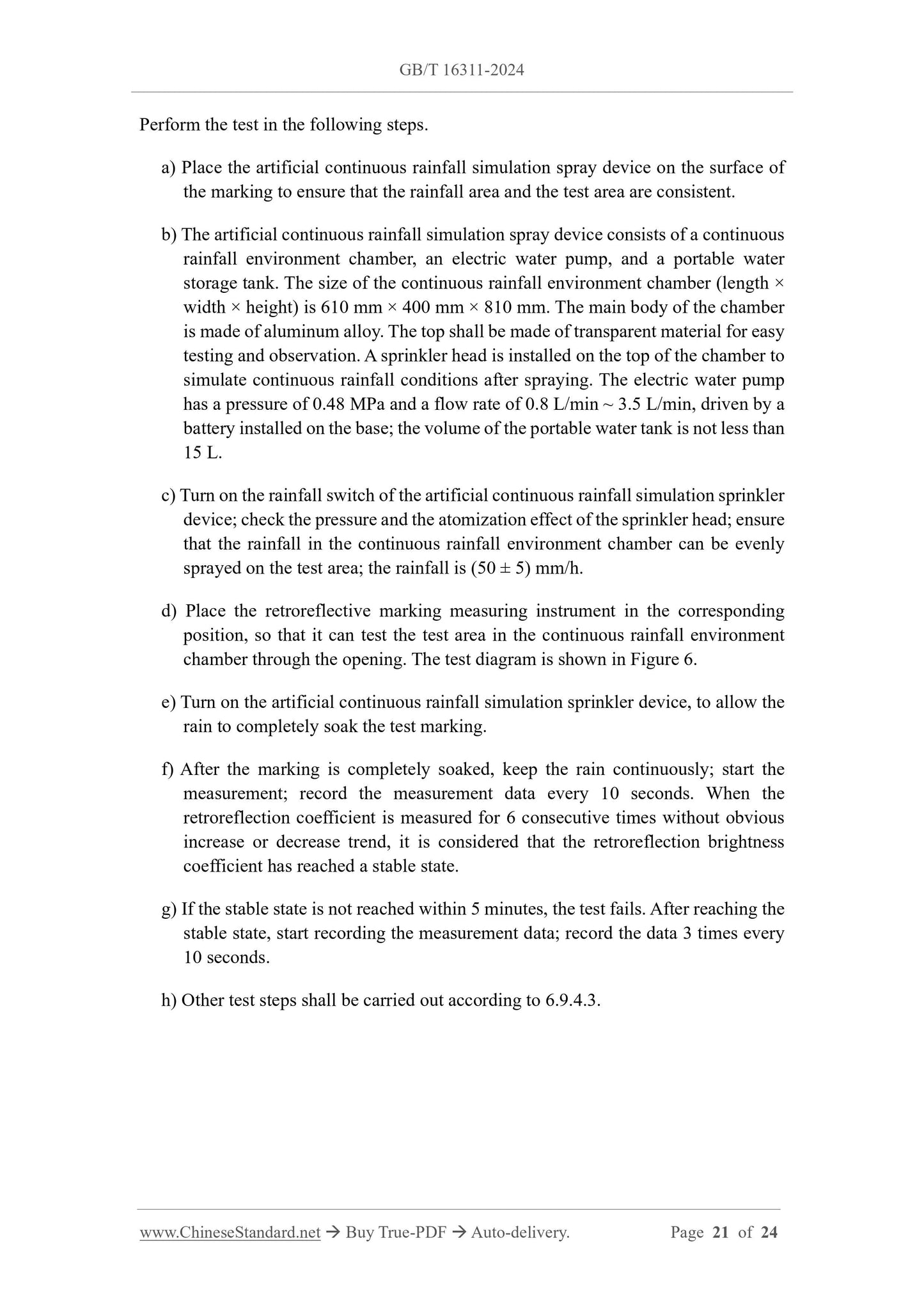 GB/T 16311-2024

Perform the test in the following steps.

a) Place the artificial continuous rainfall simulation spray device on the surface of the marking to ensure that the rainfall area and the test area are consistent.

b) The artificial continuous rainfall simulation spray device consists of a continuous rainfall environment chamber, an electric water pump, and a portable water storage tank. The size of the continuous rainfall environment chamber (length × width × height) is 610 mm × 400 mm × 810 mm. The main body of the chamber is made of aluminum alloy. The top shall be made of transparent material for easy testing and observation. A sprinkler head is installed on the top of the chamber to simulate continuous rainfall conditions after spraying. The electric water pump has a pressure of 0.48 MPa and a flow rate of 0.8 L/min ~ 3.5 L/min, driven by a battery installed on the base; the volume of the portable water tank is not less than 15 L.

c) Turn on the rainfall switch of the artificial continuous rainfall simulation sprinkler device; check the pressure and the atomization effect of the sprinkler head; ensure that the rainfall in the continuous rainfall environment chamber can be evenly sprayed on the test area; the rainfall is (50 ± 5) mm/h.

d) Place the retroreflective marking measuring instrument in the corresponding position, so that it can test the test area in the continuous rainfall environment chamber through the opening. The test diagram is shown in Figure 6.

e) Turn on the artificial continuous rainfall simulation sprinkler device, to allow the rain to completely soak the test marking.

f) After the marking is completely soaked, keep the rain continuously; start the measurement; record the measurement data every 10 seconds. When the retroreflection coefficient is measured for 6 consecutive times without obvious increase or decrease trend, it is considered that the retroreflection brightness coefficient has reached a stable state.

g) If the stable state is not reached within 5 minutes, the test fails. After reaching the stable state, start recording the measurement data; record the data 3 times every 10 seconds.

h) Other test steps shall be carried out according to 6.9.4.3.

www.ChineseStandard.net → Buy True-PDF → Auto-delivery. Page 21 of 24